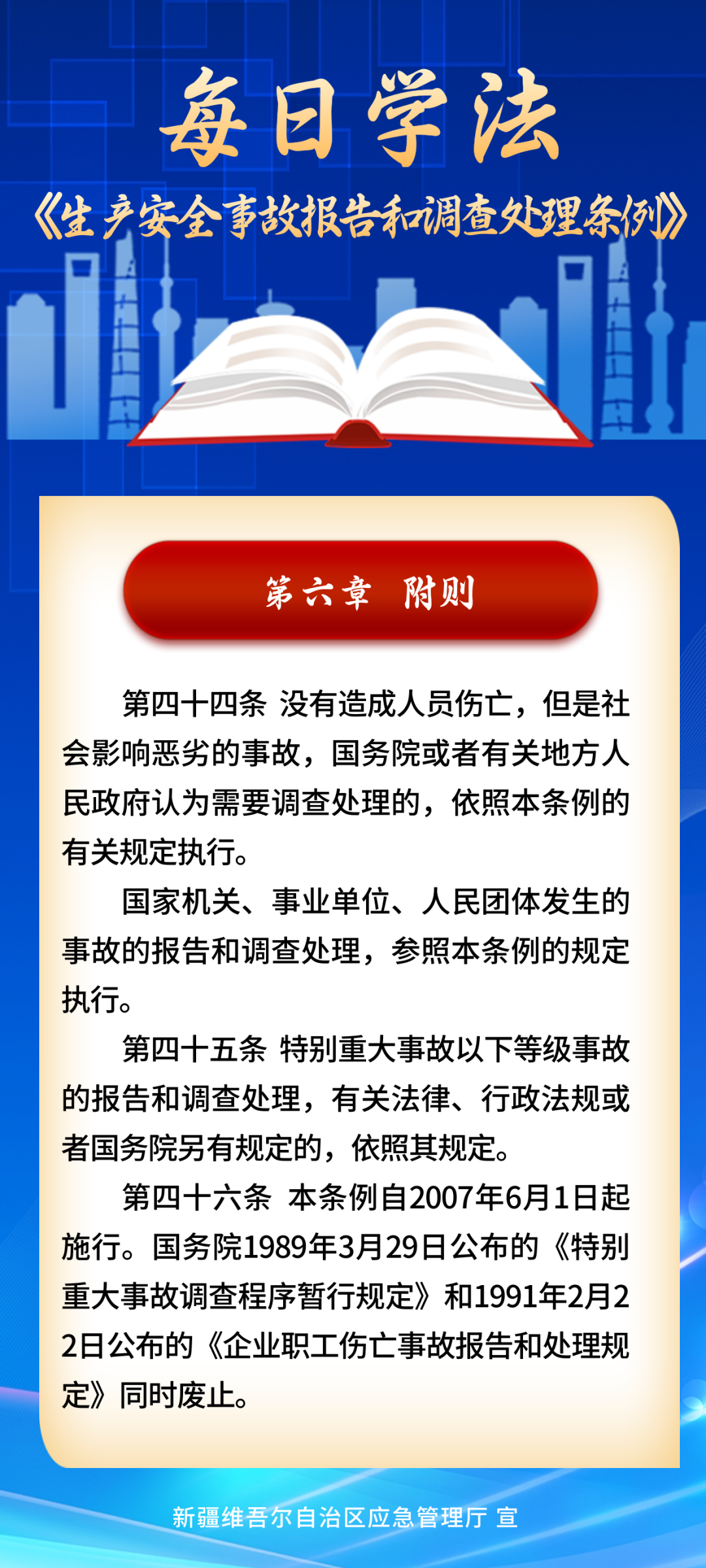 每日学法

《生产安全事故报告和调查处理条例》

第六章 附则

第四十四条 没有造成人员伤亡，但是社会影响恶劣的事故，国务院或者有关地方人民政府认为需要调查处理的，依照本条例的有关规定执行。

国家机关、事业单位、人民团体发生的事故的报告和调查处理，参照本条例的规定执行。

第四十五条 特别重大事故以下等级事故的报告和调查处理，有关法律、行政法规或者国务院另有规定的，依照其规定。

第四十六条 本条例自2007年6月1日起施行。国务院1989年3月29日公布的《特别重大事故调查程序暂行规定》和1991年2月22日公布的《企业职工伤亡事故报告和处理规定》同时废止。

新疆维吾尔自治区应急管理厅 宣